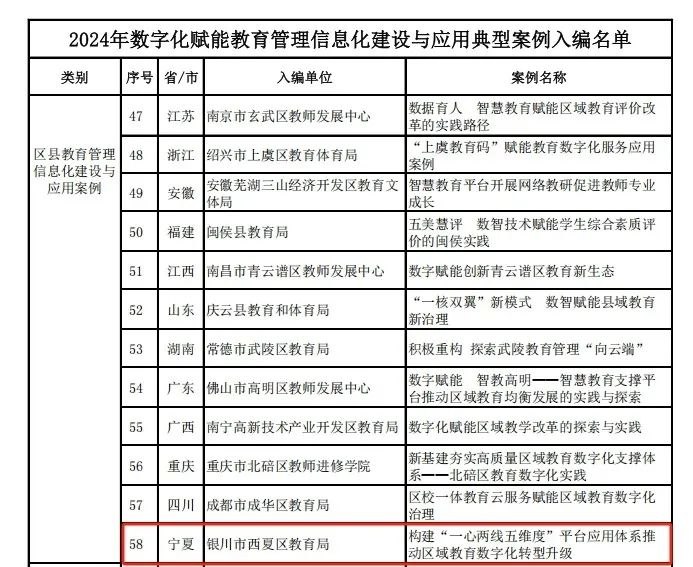 2024年数字化赋能教育管理信息化建设与应用典型案例入编名单

| 类别 | 序号 | 省/市 | 入编单位 | 案例名称 |
|---|---|---|---|---|
| 区县教育管理信息化建设与应用案例 | 47 | 江苏 | 南京市玄武区教师发展中心 | 数据育人 智慧教育赋能区域教育评价改革的实践路径 |
| | 48 | 浙江 | 绍兴市上虞区教育体育局 | “上虞教育码”赋能教育数字化服务应用案例 |
| | 49 | 安徽 | 安徽芜湖三山经济开发区教育文体局 | 智慧教育平台开展网络教研促进教师专业成长 |
| | 50 | 福建 | 闽侯县教育局 | 五美慧评 数智技术赋能学生综合素质评价的闽侯实践 |
| | 51 | 江西 | 南昌市青云谱区教师发展中心 | 数字赋能创新青云谱区教育新生态 |
| | 52 | 山东 | 庆云县教育和体育局 | “一核双翼”新模式 数智赋能县域教育新治理 |
| | 53 | 湖南 | 常德市武陵区教育局 | 积极重构 探索武陵教育管理“向云端” |
| | 54 | 广东 | 佛山市高明区教师发展中心 | 数字赋能 智教高明——智慧教育支撑平台推动区域教育均衡发展的实践与探索 |
| | 55 | 广西 | 南宁高新技术产业开发区教育局 | 数字化赋能区域教学改革的探索与实践 |
| | 56 | 重庆 | 重庆市北碚区教师进修学院 | 新基建夯实高质量区域教育数字化支撑体系——北碚区教育数字化实践 |
| | 57 | 四川 | 成都市成华区教育局 | 区校一体教育云服务赋能区域教育数字化治理 |
| | 58 | 宁夏 | 银川市西夏区教育局 | 构建“一心两线五维度”平台应用体系推动区域教育数字化转型升级 |